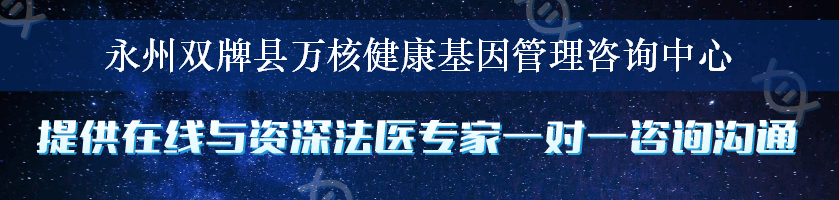 永州双牌县万核健康基因管理咨询中心

提供在线与资深法医专家一对一咨询沟通